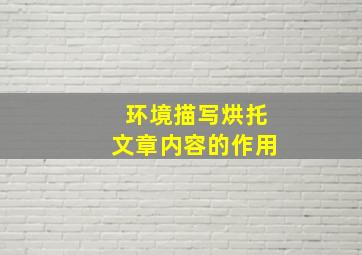 环境描写烘托
文章内容的作用